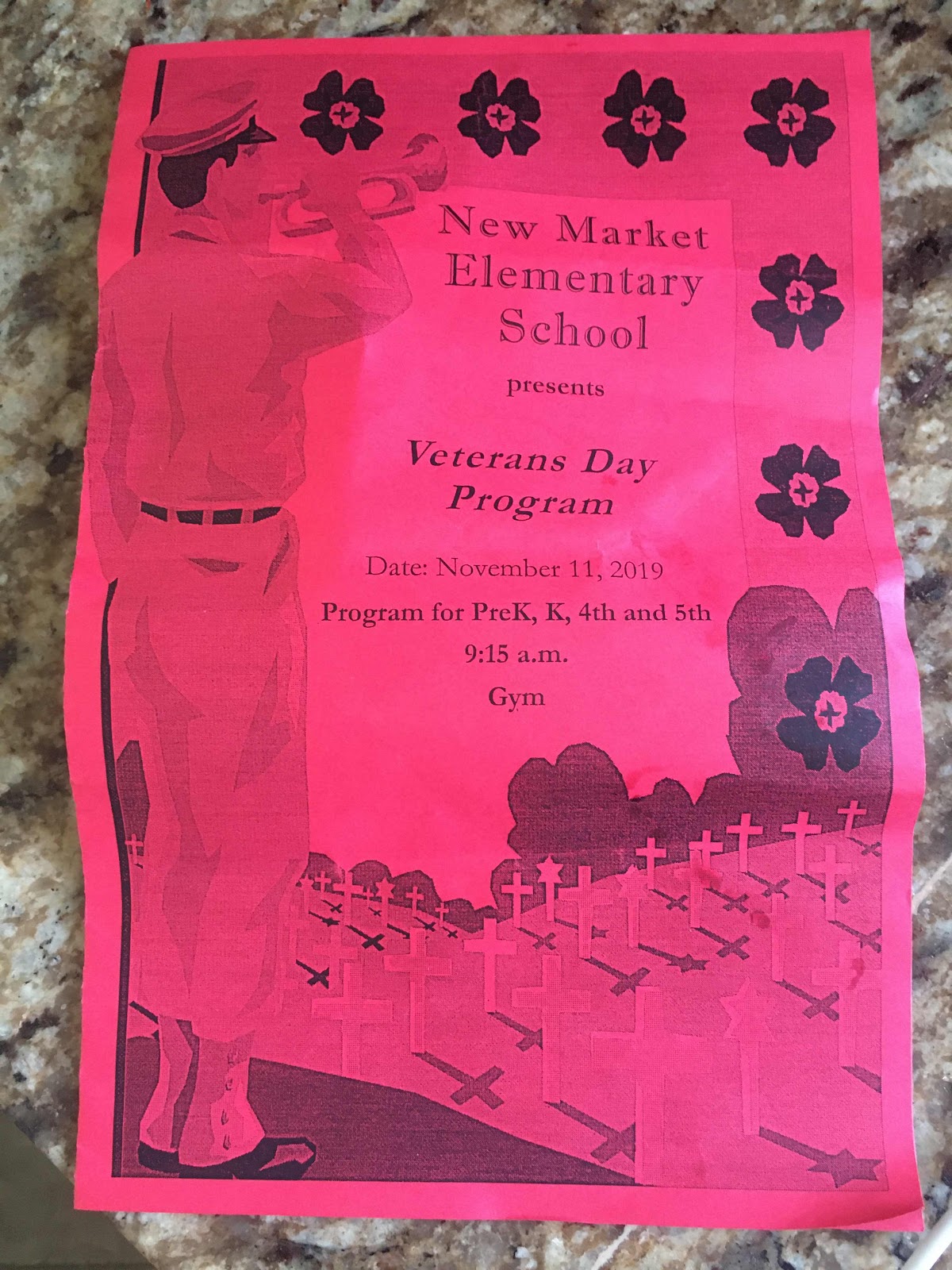 New Market Elementary School

presents

Veterans Day Program

Date: November 11, 2019

Program for PreK, K, 4th and 5th

9:15 a.m.

Gym